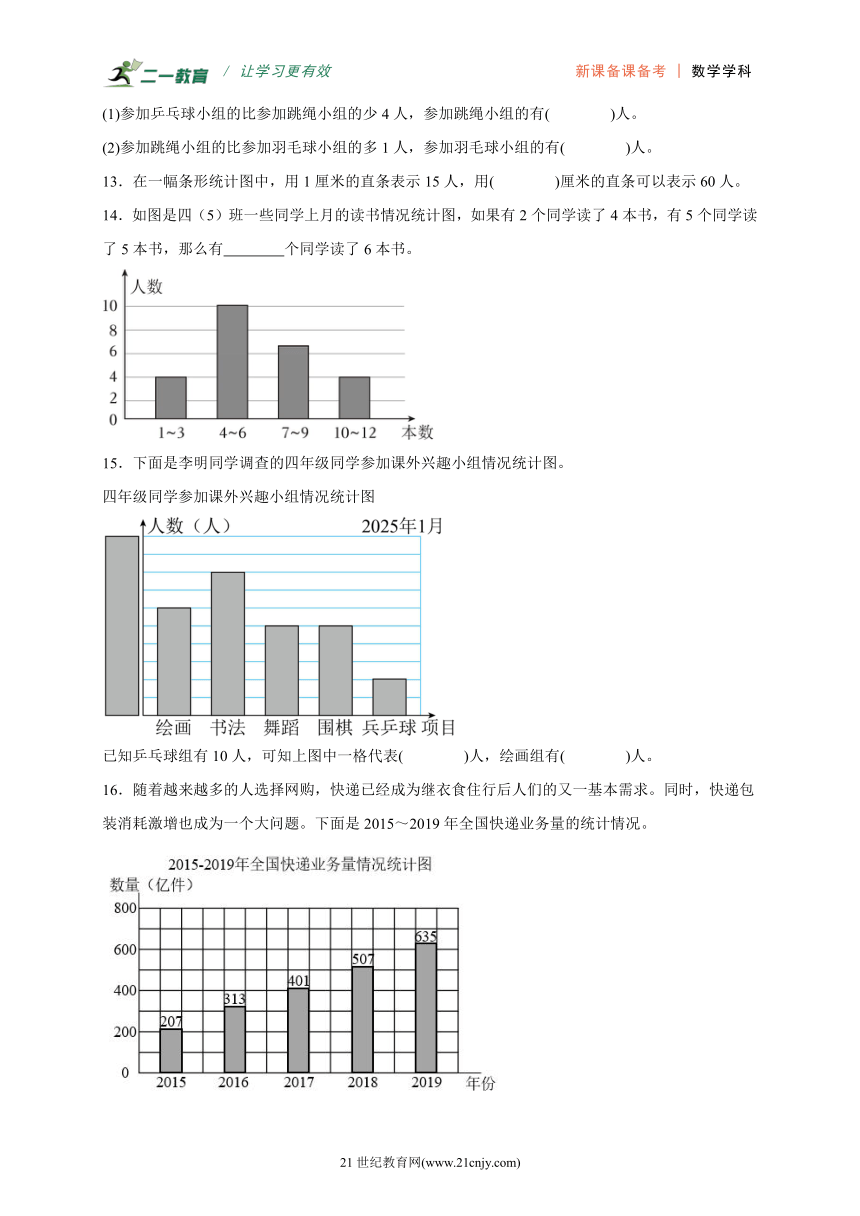 二一教育 / 让学习更有效 新课备课备考 | 数学学科

(1)参加乒乓球小组的比参加跳绳小组的少 4 人，参加跳绳小组的有(　　　)人。

(2)参加跳绳小组的比参加羽毛球小组的多 1 人，参加羽毛球小组的有(　　　)人。

13．在一幅条形统计图中，用 1 厘米的直条表示 15 人，用(　　　)厘米的直条可以表示 60 人。

14．如图是四（5）班一些同学上月的读书情况统计图，如果有 2 个同学读了 4 本书，有 5 个同学读了 5 本书，那么有________个同学读了 6 本书。

人数
10
8
6
4
2
0
1~3　4~6　7~9　10~12　本数

15．下面是李明同学调查的四年级同学参加课外兴趣小组情况统计图。

四年级同学参加课外兴趣小组情况统计图

人数（人）　2025年1月

绘画　书法　舞蹈　围棋　乒乓球　项目

已知乒乓球组有 10 人，可知上图中一格代表(　　　)人，绘画组有(　　　)人。

16．随着越来越多的人选择网购，快递已经成为继衣食住行后人们的又一基本需求。同时，快递包装消耗激增也成为一个大问题。下面是 2015～2019 年全国快递业务量的统计情况。

2015-2019年全国快递业务量情况统计图
数量（亿件）
800
600
400
200
0
207　313　401　507　635
2015　2016　2017　2018　2019　年份

21 世纪教育网(www.21cnjy.com)